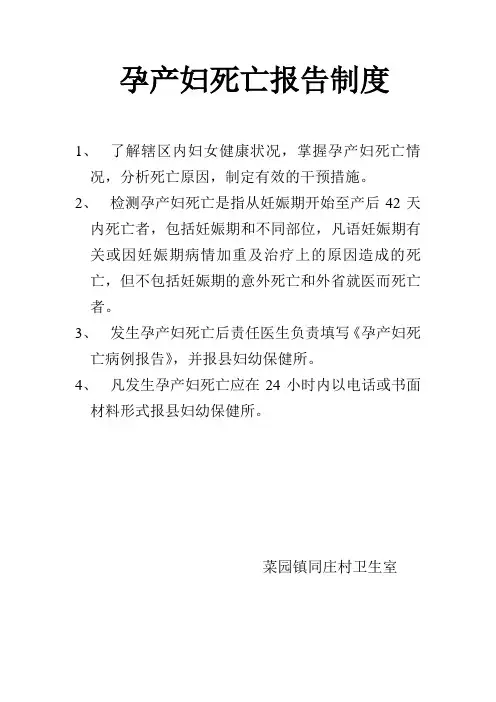 孕产妇死亡报告制度

1、 了解辖区内妇女健康状况，掌握孕产妇死亡情况，分析死亡原因，制定有效的干预措施。

2、 检测孕产妇死亡是指从妊娠期开始至产后 42 天内死亡者，包括妊娠期和不同部位，凡语妊娠期有关或因妊娠期病情加重及治疗上的原因造成的死亡，但不包括妊娠期的意外死亡和外省就医而死亡者。

3、 发生孕产妇死亡后责任医生负责填写《孕产妇死亡病例报告》，并报县妇幼保健所。

4、 凡发生孕产妇死亡应在 24 小时内以电话或书面材料形式报县妇幼保健所。

菜园镇同庄村卫生室